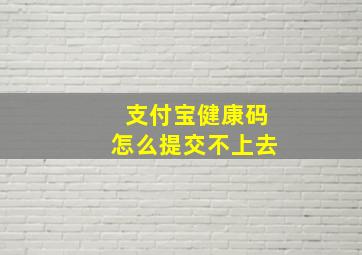 支付宝健康码
怎么提交不上去